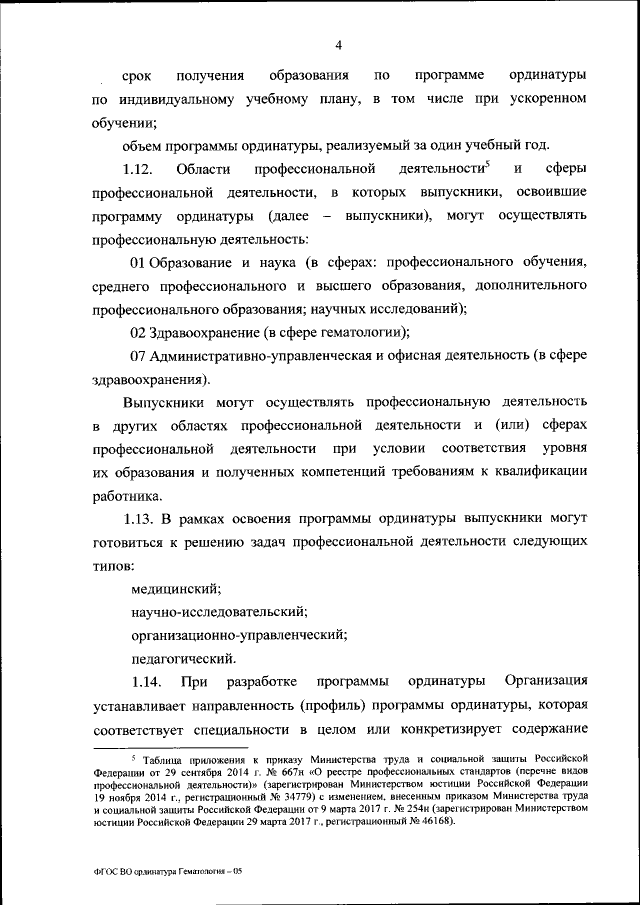 4

срок получения образования по программе ординатуры по индивидуальному учебному плану, в том числе при ускоренном обучении;

объем программы ординатуры, реализуемый за один учебный год.

1.12. Области профессиональной деятельности$^5$ и сферы профессиональной деятельности, в которых выпускники, освоившие программу ординатуры (далее – выпускники), могут осуществлять профессиональную деятельность:

01 Образование и наука (в сферах: профессионального обучения, среднего профессионального и высшего образования, дополнительного профессионального образования; научных исследований);

02 Здравоохранение (в сфере гематологии);

07 Административно-управленческая и офисная деятельность (в сфере здравоохранения).

Выпускники могут осуществлять профессиональную деятельность в других областях профессиональной деятельности и (или) сферах профессиональной деятельности при условии соответствия уровня их образования и полученных компетенций требованиям к квалификации работника.

1.13. В рамках освоения программы ординатуры выпускники могут готовиться к решению задач профессиональной деятельности следующих типов:

медицинский;

научно-исследовательский;

организационно-управленческий;

педагогический.

1.14. При разработке программы ординатуры Организация устанавливает направленность (профиль) программы ординатуры, которая соответствует специальности в целом или конкретизирует содержание

$^5$ Таблица приложения к приказу Министерства труда и социальной защиты Российской Федерации от 29 сентября 2014 г. № 667н «О реестре профессиональных стандартов (перечне видов профессиональной деятельности)» (зарегистрирован Министерством юстиции Российской Федерации 19 ноября 2014 г., регистрационный № 34779) с изменением, внесенным приказом Министерства труда и социальной защиты Российской Федерации от 9 марта 2017 г. № 254н (зарегистрирован Министерством юстиции Российской Федерации 29 марта 2017 г., регистрационный № 46168).

ФГОС ВО ординатура Гематология – 05